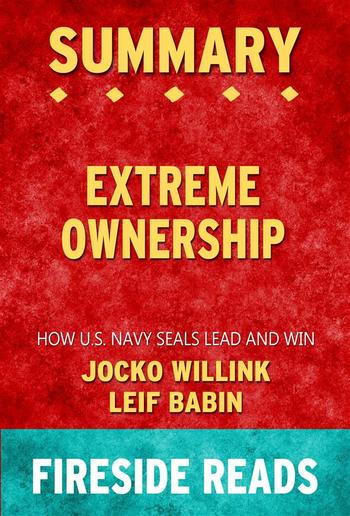 SUMMARY

EXTREME OWNERSHIP

HOW U.S. NAVY SEALS LEAD AND WIN

JOCKO WILLINK
LEIF BABIN

FIRESIDE READS